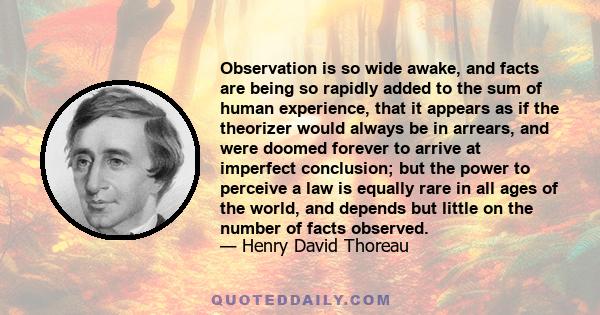 Observation is so wide awake, and facts are being so rapidly added to the sum of human experience, that it appears as if the theorizer would always be in arrears, and were doomed forever to arrive at imperfect conclusion; but the power to perceive a law is equally rare in all ages of the world, and depends but little on the number of facts observed.
— Henry David Thoreau

QUOTEDDAILY.COM